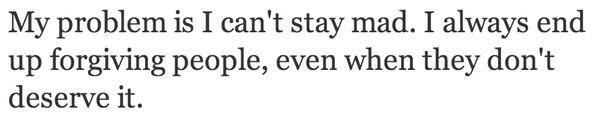 My problem is I can't stay mad. I always end up forgiving people, even when they don't deserve it.